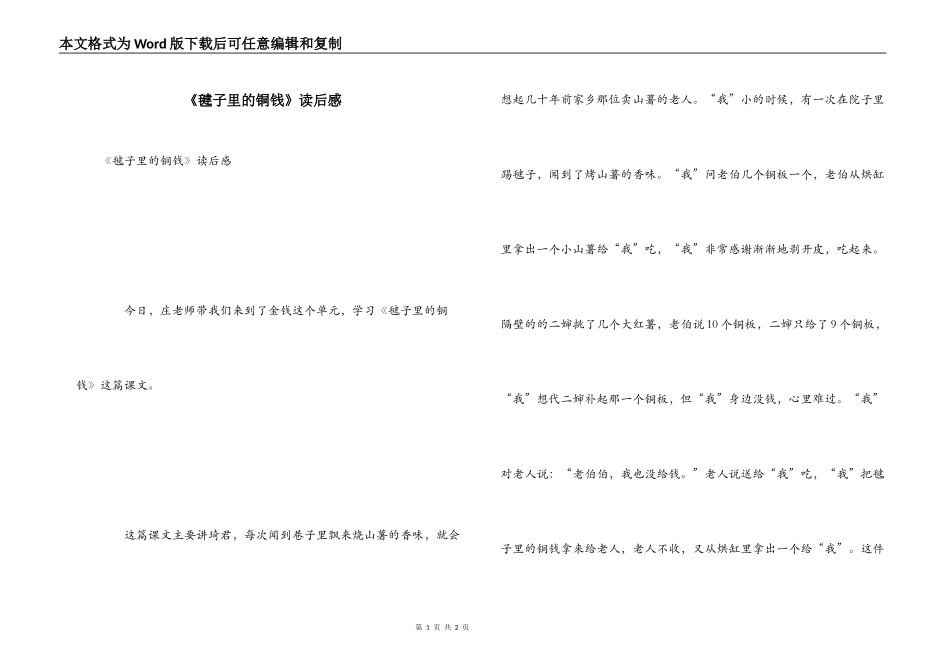 本文格式为Word版下载后可任意编辑和复制

《毽子里的铜钱》读后感

《毽子里的铜钱》读后感

今日，庄老师带我们来到了金钱这个单元，学习《毽子里的铜钱》这篇课文。

这篇课文主要讲琦君，每次闻到巷子里飘来烧山薯的香味，就会想起几十年前家乡那位卖山薯的老人。“我”小的时候，有一次在院子里踢毽子，闻到了烤山薯的香味。“我”问老伯几个铜板一个，老伯从烘缸里拿出一个小山薯给“我”吃，“我”非常感谢渐渐地剥开皮，吃起来。隔壁的的二婶挑了几个大红薯，老伯说10个铜板，二婶只给了9个铜板，“我”想代二婶补起那一个铜板，但“我”身边没钱，心里难过。“我”对老人说：“老伯伯，我也没给钱。”老人说送给“我”吃，“我”把毽子里的铜钱拿来给老人，老人不收，又从烘缸里拿出一个给“我”。这件

第 1 页 共 2 页